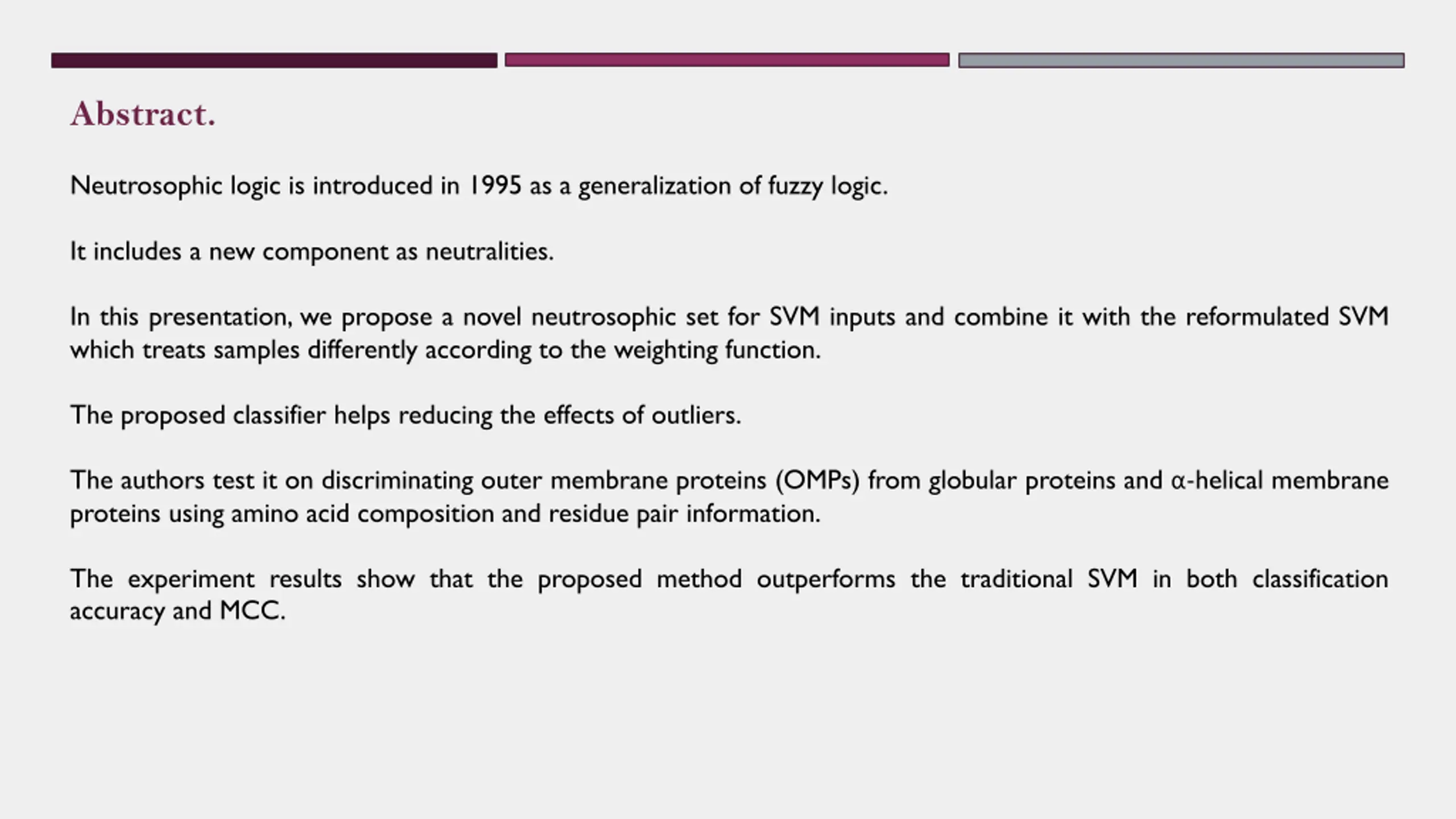 Abstract.

Neutrosophic logic is introduced in 1995 as a generalization of fuzzy logic.

It includes a new component as neutralities.

In this presentation, we propose a novel neutrosophic set for SVM inputs and combine it with the reformulated SVM which treats samples differently according to the weighting function.

The proposed classifier helps reducing the effects of outliers.

The authors test it on discriminating outer membrane proteins (OMPs) from globular proteins and α-helical membrane proteins using amino acid composition and residue pair information.

The experiment results show that the proposed method outperforms the traditional SVM in both classification accuracy and MCC.